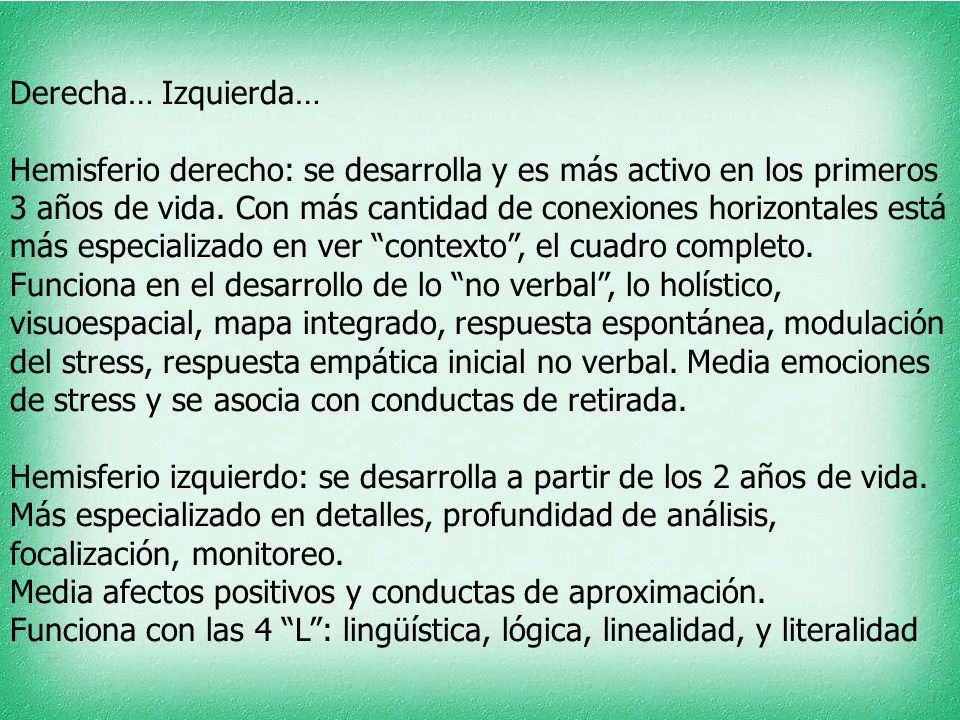 Derecha… Izquierda…

Hemisferio derecho: se desarrolla y es más activo en los primeros 3 años de vida. Con más cantidad de conexiones horizontales está más especializado en ver “contexto”, el cuadro completo.
Funciona en el desarrollo de lo “no verbal”, lo holístico, visuoespacial, mapa integrado, respuesta espontánea, modulación del stress, respuesta empática inicial no verbal. Media emociones de stress y se asocia con conductas de retirada.

Hemisferio izquierdo: se desarrolla a partir de los 2 años de vida.
Más especializado en detalles, profundidad de análisis, focalización, monitoreo.
Media afectos positivos y conductas de aproximación.
Funciona con las 4 “L”: lingüística, lógica, linealidad, y literalidad